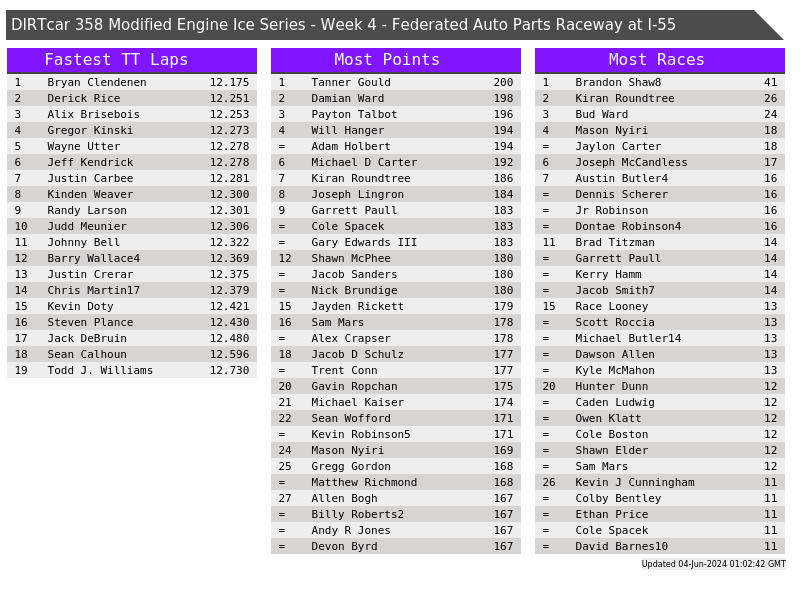 DIRTcar 358 Modified Engine Ice Series - Week 4 - Federated Auto Parts Raceway at I-55

Fastest TT Laps

| 1 | Bryan Clendenen | 12.175 |
|---|---|---|
| 2 | Derick Rice | 12.251 |
| 3 | Alix Brisebois | 12.253 |
| 4 | Gregor Kinski | 12.273 |
| 5 | Wayne Utter | 12.278 |
| 6 | Jeff Kendrick | 12.278 |
| 7 | Justin Carbee | 12.281 |
| 8 | Kinden Weaver | 12.300 |
| 9 | Randy Larson | 12.301 |
| 10 | Judd Meunier | 12.306 |
| 11 | Johnny Bell | 12.322 |
| 12 | Barry Wallace4 | 12.369 |
| 13 | Justin Crerar | 12.375 |
| 14 | Chris Martin17 | 12.379 |
| 15 | Kevin Doty | 12.421 |
| 16 | Steven Plance | 12.430 |
| 17 | Jack DeBruin | 12.480 |
| 18 | Sean Calhoun | 12.596 |
| 19 | Todd J. Williams | 12.730 |

Most Points

| 1 | Tanner Gould | 200 |
|---|---|---|
| 2 | Damian Ward | 198 |
| 3 | Payton Talbot | 196 |
| 4 | Will Hanger | 194 |
| = | Adam Holbert | 194 |
| 6 | Michael D Carter | 192 |
| 7 | Kiran Roundtree | 186 |
| 8 | Joseph Lingron | 184 |
| 9 | Garrett Paull | 183 |
| = | Cole Spacek | 183 |
| = | Gary Edwards III | 183 |
| 12 | Shawn McPhee | 180 |
| = | Jacob Sanders | 180 |
| = | Nick Brundige | 180 |
| 15 | Jayden Rickett | 179 |
| 16 | Sam Mars | 178 |
| = | Alex Crapser | 178 |
| 18 | Jacob D Schulz | 177 |
| = | Trent Conn | 177 |
| 20 | Gavin Ropchan | 175 |
| 21 | Michael Kaiser | 174 |
| 22 | Sean Wofford | 171 |
| = | Kevin Robinson5 | 171 |
| 24 | Mason Nyiri | 169 |
| 25 | Gregg Gordon | 168 |
| = | Matthew Richmond | 168 |
| 27 | Allen Bogh | 167 |
| = | Billy Roberts2 | 167 |
| = | Andy R Jones | 167 |
| = | Devon Byrd | 167 |

Most Races

| 1 | Brandon Shaw8 | 41 |
|---|---|---|
| 2 | Kiran Roundtree | 26 |
| 3 | Bud Ward | 24 |
| 4 | Mason Nyiri | 18 |
| = | Jaylon Carter | 18 |
| 6 | Joseph McCandless | 17 |
| 7 | Austin Butler4 | 16 |
| = | Dennis Scherer | 16 |
| = | Jr Robinson | 16 |
| = | Dontae Robinson4 | 16 |
| 11 | Brad Titzman | 14 |
| = | Garrett Paull | 14 |
| = | Kerry Hamm | 14 |
| = | Jacob Smith7 | 14 |
| 15 | Race Looney | 13 |
| = | Scott Roccia | 13 |
| = | Michael Butler14 | 13 |
| = | Dawson Allen | 13 |
| = | Kyle McMahon | 13 |
| 20 | Hunter Dunn | 12 |
| = | Caden Ludwig | 12 |
| = | Owen Klatt | 12 |
| = | Cole Boston | 12 |
| = | Shawn Elder | 12 |
| = | Sam Mars | 12 |
| 26 | Kevin J Cunningham | 11 |
| = | Colby Bentley | 11 |
| = | Ethan Price | 11 |
| = | Cole Spacek | 11 |
| = | David Barnes10 | 11 |

Updated 04-Jun-2024 01:02:42 GMT